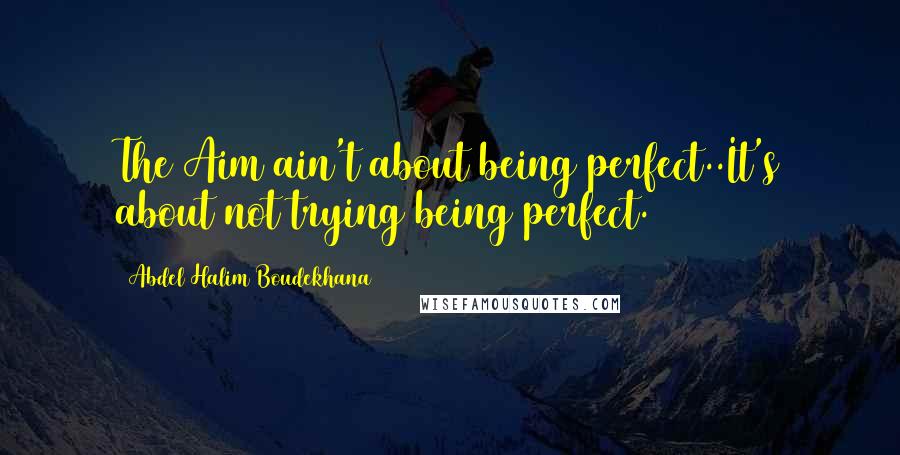 The Aim ain't about being perfect..It's about not trying being perfect.

Abdel Halim Boudekhana

WISEFAMOUSQUOTES.COM